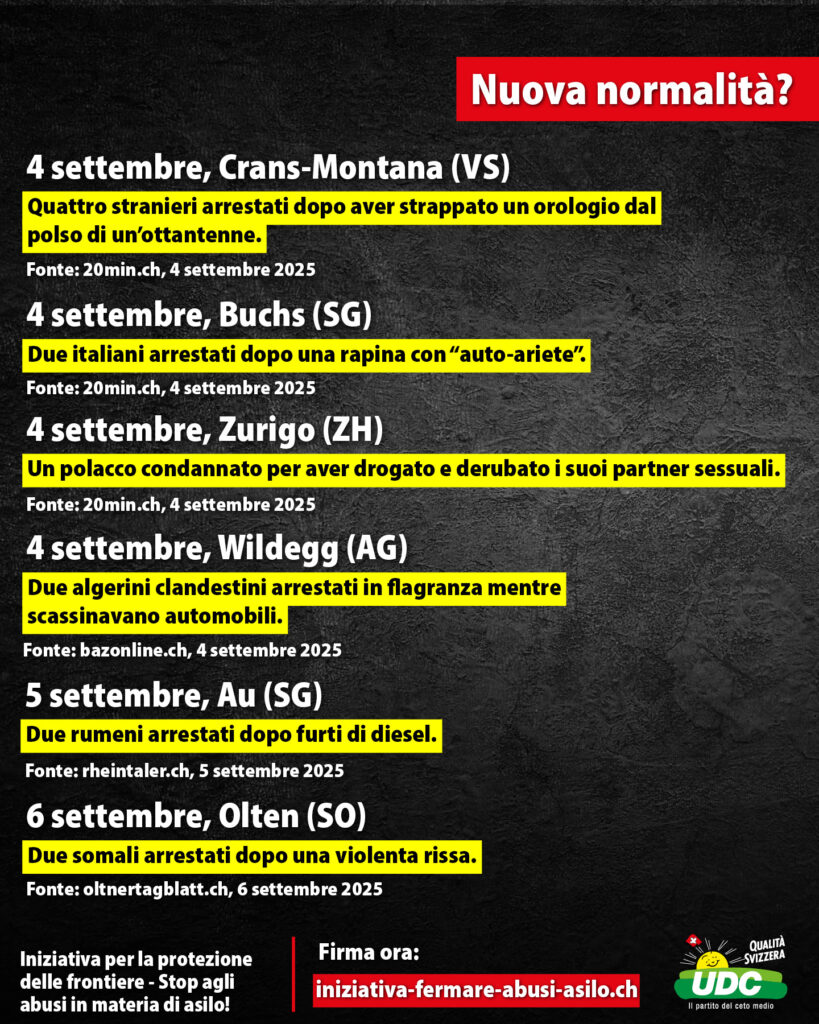 Nuova normalità?

4 settembre, Crans-Montana (VS)

Quattro stranieri arrestati dopo aver strappato un orologio dal polso di un'ottantenne.

Fonte: 20min.ch, 4 settembre 2025

4 settembre, Buchs (SG)

Due italiani arrestati dopo una rapina con "auto-ariete".

Fonte: 20min.ch, 4 settembre 2025

4 settembre, Zurigo (ZH)

Un polacco condannato per aver drogato e derubato i suoi partner sessuali.

Fonte: 20min.ch, 4 settembre 2025

4 settembre, Wildegg (AG)

Due algerini clandestini arrestati in flagranza mentre scassinavano automobili.

Fonte: bazonline.ch, 4 settembre 2025

5 settembre, Au (SG)

Due rumeni arrestati dopo furti di diesel.

Fonte: rheintaler.ch, 5 settembre 2025

6 settembre, Olten (SO)

Due somali arrestati dopo una violenta rissa.

Fonte: oltnertagblatt.ch, 6 settembre 2025

Iniziativa per la protezione delle frontiere - Stop agli abusi in materia di asilo!

Firma ora:

iniziativa-fermare-abusi-asilo.ch

QUALITÀ SVIZZERA

UDC

Il partito del ceto medio